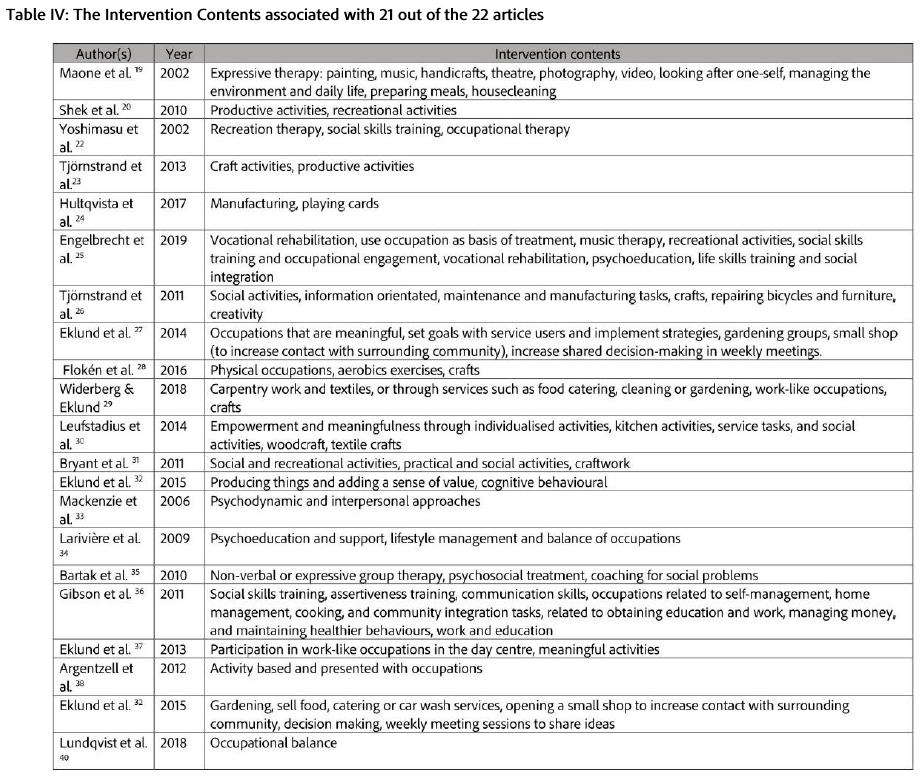 Table IV: The Intervention Contents associated with 21 out of the 22 articles

| Author(s) | Year | Intervention contents |
|---|---|---|
| Maone et al. $^{19}$ | 2002 | Expressive therapy: painting, music, handicrafts, theatre, photography, video, looking after one-self, managing the environment and daily life, preparing meals, housecleaning |
| Shek et al. $^{20}$ | 2010 | Productive activities, recreational activities |
| Yoshimasu et al. $^{22}$ | 2002 | Recreation therapy, social skills training, occupational therapy |
| Tjörnstrand et al.$^{23}$ | 2013 | Craft activities, productive activities |
| Hultqvista et al. $^{24}$ | 2017 | Manufacturing, playing cards |
| Engelbrecht et al. $^{25}$ | 2019 | Vocational rehabilitation, use occupation as basis of treatment, music therapy, recreational activities, social skills training and occupational engagement, vocational rehabilitation, psychoeducation, life skills training and social integration |
| Tjörnstrand et al. $^{26}$ | 2011 | Social activities, information orientated, maintenance and manufacturing tasks, crafts, repairing bicycles and furniture, creativity |
| Eklund et al. $^{27}$ | 2014 | Occupations that are meaningful, set goals with service users and implement strategies, gardening groups, small shop (to increase contact with surrounding community), increase shared decision-making in weekly meetings. |
| Flokén et al. $^{28}$ | 2016 | Physical occupations, aerobics exercises, crafts |
| Widerberg & Eklund $^{29}$ | 2018 | Carpentry work and textiles, or through services such as food catering, cleaning or gardening, work-like occupations, crafts |
| Leufstadius et al. $^{30}$ | 2014 | Empowerment and meaningfulness through individualised activities, kitchen activities, service tasks, and social activities, woodcraft, textile crafts |
| Bryant et al. $^{31}$ | 2011 | Social and recreational activities, practical and social activities, craftwork |
| Eklund et al. $^{32}$ | 2015 | Producing things and adding a sense of value, cognitive behavioural |
| Mackenzie et al. $^{33}$ | 2006 | Psychodynamic and interpersonal approaches |
| Larivière et al. $^{34}$ | 2009 | Psychoeducation and support, lifestyle management and balance of occupations |
| Bartak et al. $^{35}$ | 2010 | Non-verbal or expressive group therapy, psychosocial treatment, coaching for social problems |
| Gibson et al. $^{36}$ | 2011 | Social skills training, assertiveness training, communication skills, occupations related to self-management, home management, cooking, and community integration tasks, related to obtaining education and work, managing money, and maintaining healthier behaviours, work and education |
| Eklund et al. $^{37}$ | 2013 | Participation in work-like occupations in the day centre, meaningful activities |
| Argentzell et al. $^{38}$ | 2012 | Activity based and presented with occupations |
| Eklund et al. $^{32}$ | 2015 | Gardening, sell food, catering or car wash services, opening a small shop to increase contact with surrounding community, decision making, weekly meeting sessions to share ideas |
| Lundqvist et al. $^{40}$ | 2018 | Occupational balance |